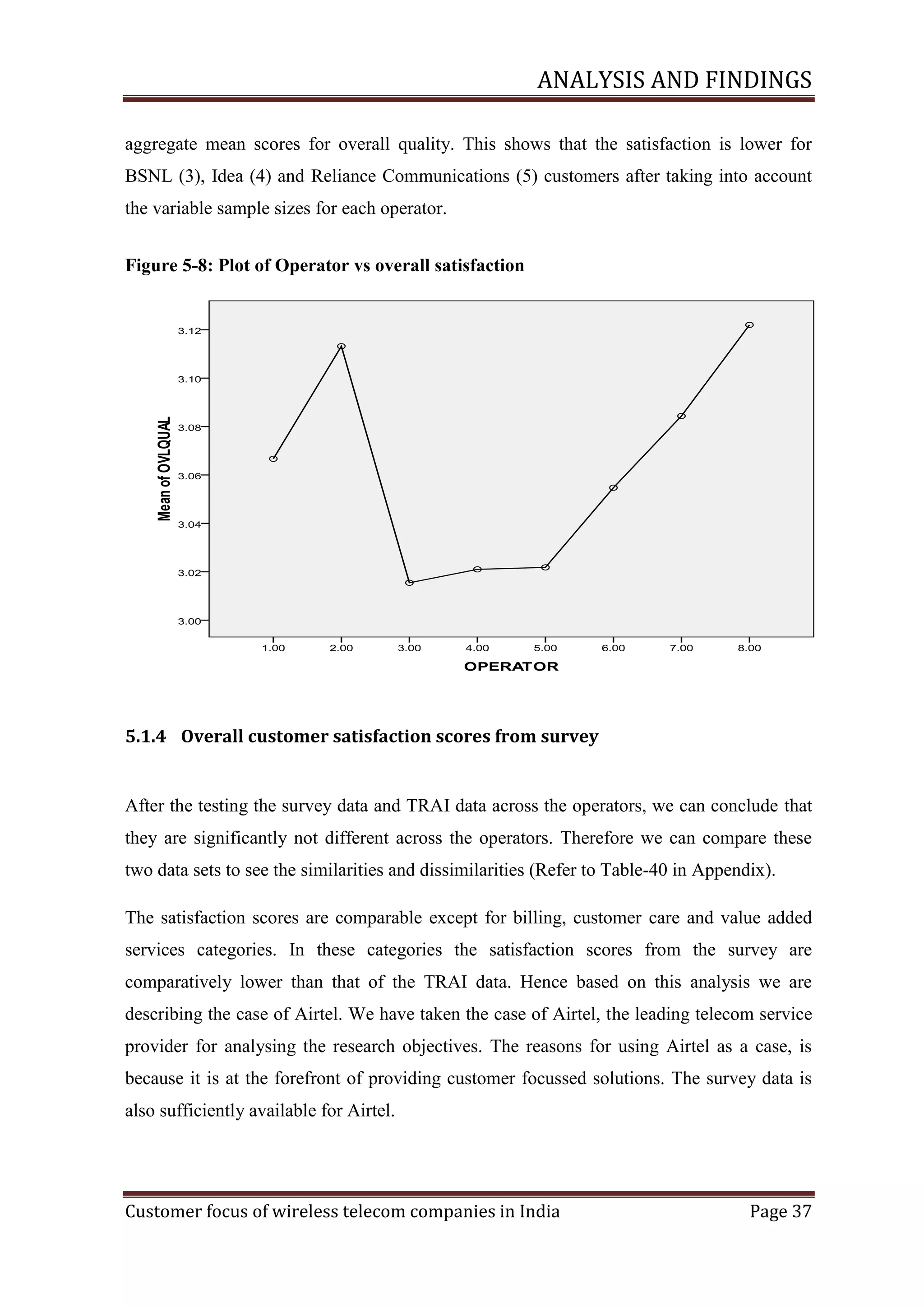 ANALYSIS AND FINDINGS

aggregate mean scores for overall quality. This shows that the satisfaction is lower for BSNL (3), Idea (4) and Reliance Communications (5) customers after taking into account the variable sample sizes for each operator.

Figure 5-8: Plot of Operator vs overall satisfaction

Mean of OVLQUAL

3.12
3.10
3.08
3.06
3.04
3.02
3.00

1.00 2.00 3.00 4.00 5.00 6.00 7.00 8.00

OPERATOR

5.1.4 Overall customer satisfaction scores from survey

After the testing the survey data and TRAI data across the operators, we can conclude that they are significantly not different across the operators. Therefore we can compare these two data sets to see the similarities and dissimilarities (Refer to Table-40 in Appendix).

The satisfaction scores are comparable except for billing, customer care and value added services categories. In these categories the satisfaction scores from the survey are comparatively lower than that of the TRAI data. Hence based on this analysis we are describing the case of Airtel. We have taken the case of Airtel, the leading telecom service provider for analysing the research objectives. The reasons for using Airtel as a case, is because it is at the forefront of providing customer focussed solutions. The survey data is also sufficiently available for Airtel.

Customer focus of wireless telecom companies in India Page 37